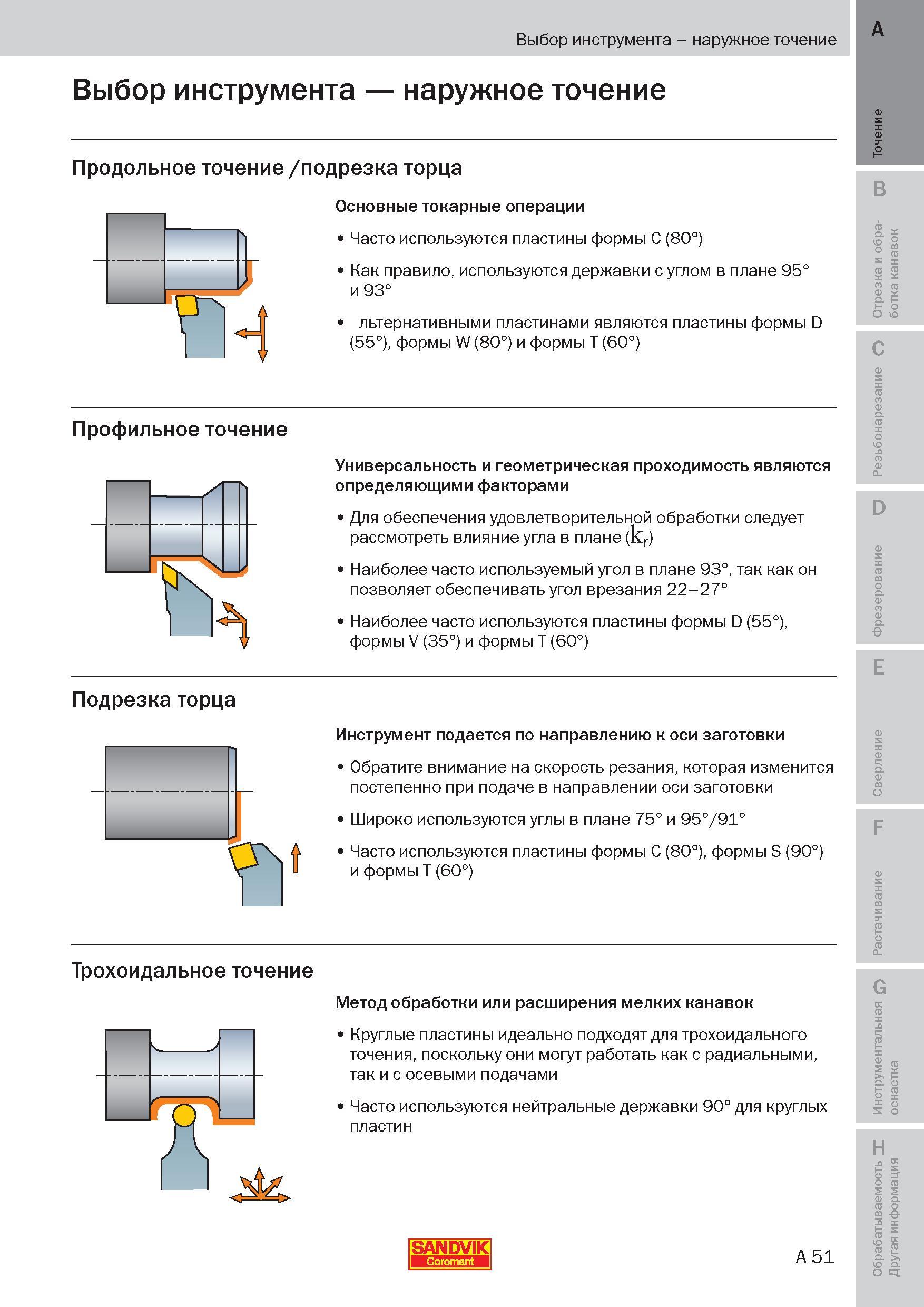 Выбор инструмента – наружное точение

Выбор инструмента — наружное точение

Продольное точение /подрезка торца

Основные токарные операции

• Часто используются пластины формы C (80°)

• Как правило, используются державки с углом в плане 95° и 93°

• льтернативными пластинами являются пластины формы D (55°), формы W (80°) и формы T (60°)

Профильное точение

Универсальность и геометрическая проходимость являются определяющими факторами

• Для обеспечения удовлетворительной обработки следует рассмотреть влияние угла в плане ($k_r$)

• Наиболее часто используемый угол в плане 93°, так как он позволяет обеспечивать угол врезания 22–27°

• Наиболее часто используются пластины формы D (55°), формы V (35°) и формы T (60°)

Подрезка торца

Инструмент подается по направлению к оси заготовки

• Обратите внимание на скорость резания, которая изменится постепенно при подаче в направлении оси заготовки

• Широко используются углы в плане 75° и 95°/91°

• Часто используются пластины формы C (80°), формы S (90°) и формы T (60°)

Трохоидальное точение

Метод обработки или расширения мелких канавок

• Круглые пластины идеально подходят для трохоидального точения, поскольку они могут работать как с радиальными, так и с осевыми подачами

• Часто используются нейтральные державки 90° для круглых пластин

SANDVIK Coromant

A 51

A Точение
B Отрезка и обработка канавок
C Резьбонарезание
D Фрезерование
E Сверление
F Растачивание
G Инструментальная оснастка
H Обрабатываемость Другая информация